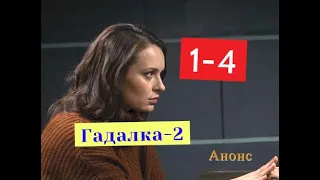 1-4

Гадалка-2

Анонс